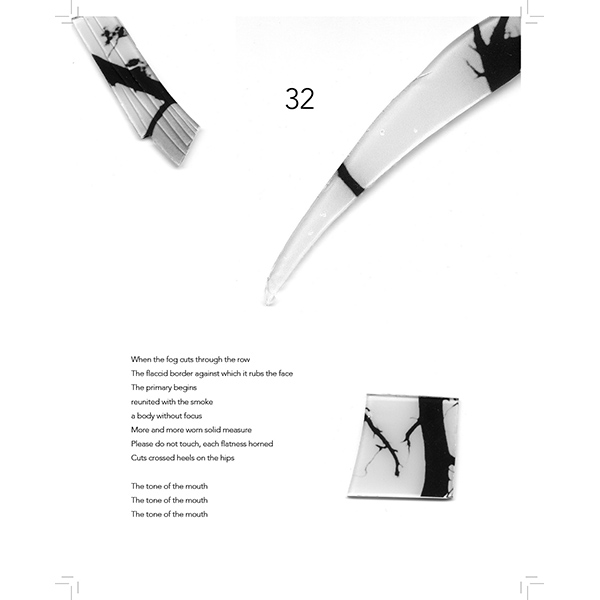 32

When the fog cuts through the row
The flaccid border against which it rubs the face
The primary begins
reunited with the smoke
a body without focus
More and more worn solid measure
Please do not touch, each flatness horned
Cuts crossed heels on the hips

The tone of the mouth
The tone of the mouth
The tone of the mouth